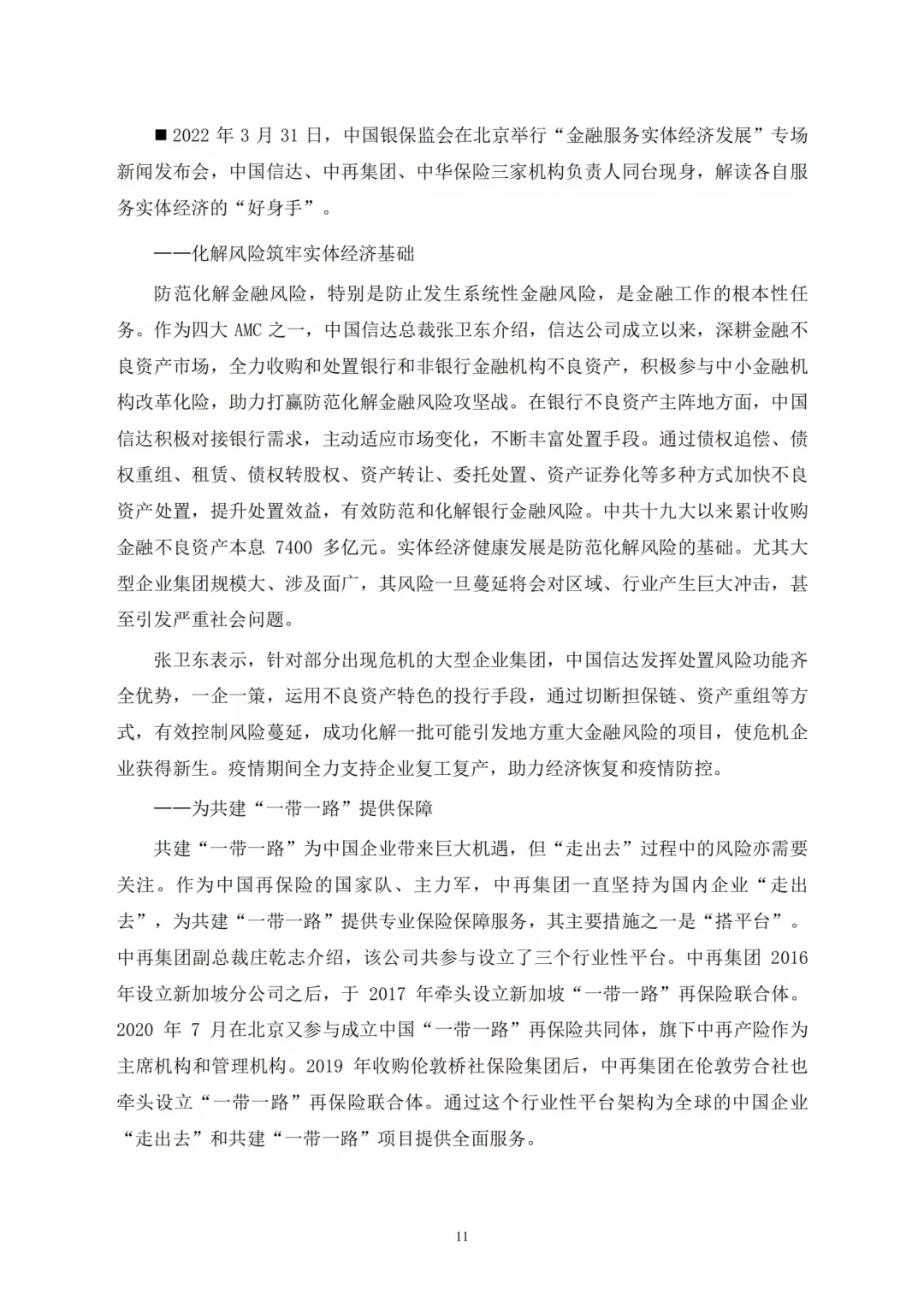 ■2022 年 3 月 31 日，中国银保监会在北京举行“金融服务实体经济发展”专场新闻发布会，中国信达、中再集团、中华保险三家机构负责人同台现身，解读各自服务实体经济的“好身手”。

——化解风险筑牢实体经济基础

防范化解金融风险，特别是防止发生系统性金融风险，是金融工作的根本性任务。作为四大 AMC 之一，中国信达总裁张卫东介绍，信达公司成立以来，深耕金融不良资产市场，全力收购和处置银行和非银行金融机构不良资产，积极参与中小金融机构改革化险，助力打赢防范化解金融风险攻坚战。在银行不良资产主阵地方面，中国信达积极对接银行需求，主动适应市场变化，不断丰富处置手段。通过债权追偿、债权重组、租赁、债权转股权、资产转让、委托处置、资产证券化等多种方式加快不良资产处置，提升处置效益，有效防范和化解银行金融风险。中共十九大以来累计收购金融不良资产本息 7400 多亿元。实体经济健康发展是防范化解风险的基础。尤其大型企业集团规模大、涉及面广，其风险一旦蔓延将会对区域、行业产生巨大冲击，甚至引发严重社会问题。

张卫东表示，针对部分出现危机的大型企业集团，中国信达发挥处置风险功能齐全优势，一企一策，运用不良资产特色的投行手段，通过切断担保链、资产重组等方式，有效控制风险蔓延，成功化解一批可能引发地方重大金融风险的项目，使危机企业获得新生。疫情期间全力支持企业复工复产，助力经济恢复和疫情防控。

——为共建“一带一路”提供保障

共建“一带一路”为中国企业带来巨大机遇，但“走出去”过程中的风险亦需要关注。作为中国再保险的国家队、主力军，中再集团一直坚持为国内企业“走出去”，为共建“一带一路”提供专业保险保障服务，其主要措施之一是“搭平台”。中再集团副总裁庄乾志介绍，该公司共参与设立了三个行业性平台。中再集团 2016 年设立新加坡分公司之后，于 2017 年牵头设立新加坡“一带一路”再保险联合体。2020 年 7 月在北京又参与成立中国“一带一路”再保险共同体，旗下中再产险作为主席机构和管理机构。2019 年收购伦敦桥社保险集团后，中再集团在伦敦劳合社也牵头设立“一带一路”再保险联合体。通过这个行业性平台架构为全球的中国企业“走出去”和共建“一带一路”项目提供全面服务。

11